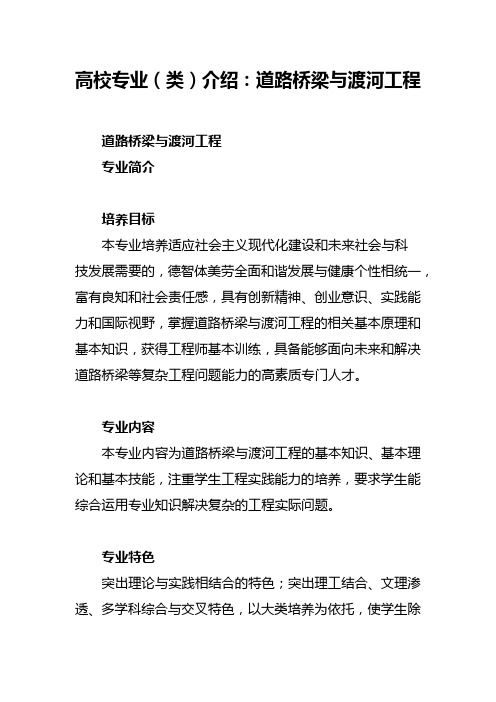 高校专业（类）介绍：道路桥梁与渡河工程

道路桥梁与渡河工程

专业简介

培养目标

本专业培养适应社会主义现代化建设和未来社会与科技发展需要的，德智体美劳全面和谐发展与健康个性相统一，富有良知和社会责任感，具有创新精神、创业意识、实践能力和国际视野，掌握道路桥梁与渡河工程的相关基本原理和基本知识，获得工程师基本训练，具备能够面向未来和解决道路桥梁等复杂工程问题能力的高素质专门人才。

专业内容

本专业内容为道路桥梁与渡河工程的基本知识、基本理论和基本技能，注重学生工程实践能力的培养，要求学生能综合运用专业知识解决复杂的工程实际问题。

专业特色

突出理论与实践相结合的特色；突出理工结合、文理渗透、多学科综合与交叉特色，以大类培养为依托，使学生除